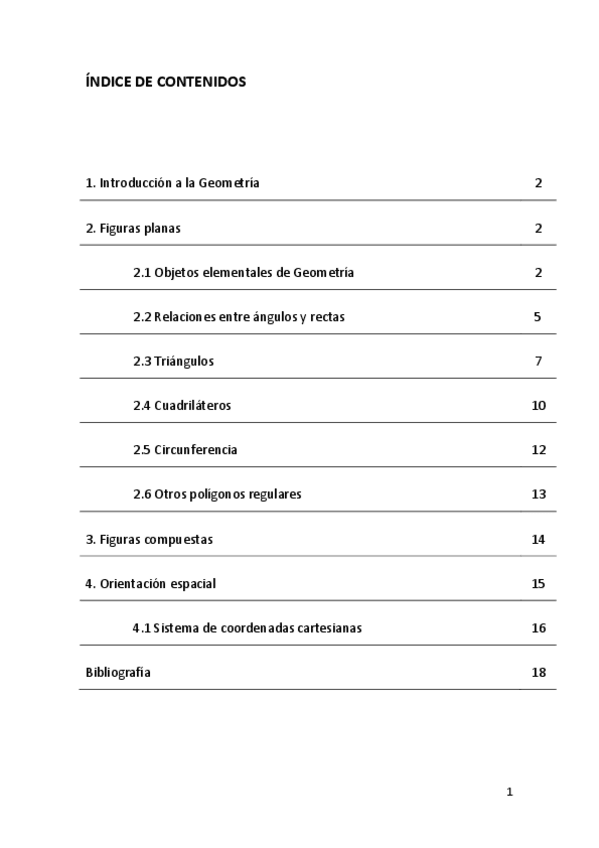 ÍNDICE DE CONTENIDOS

| | |
|---|---|
| 1. Introducción a la Geometría | 2 |
| 2. Figuras planas | 2 |
| 2.1 Objetos elementales de Geometría | 2 |
| 2.2 Relaciones entre ángulos y rectas | 5 |
| 2.3 Triángulos | 7 |
| 2.4 Cuadriláteros | 10 |
| 2.5 Circunferencia | 12 |
| 2.6 Otros polígonos regulares | 13 |
| 3. Figuras compuestas | 14 |
| 4. Orientación espacial | 15 |
| 4.1 Sistema de coordenadas cartesianas | 16 |
| Bibliografía | 18 |

1